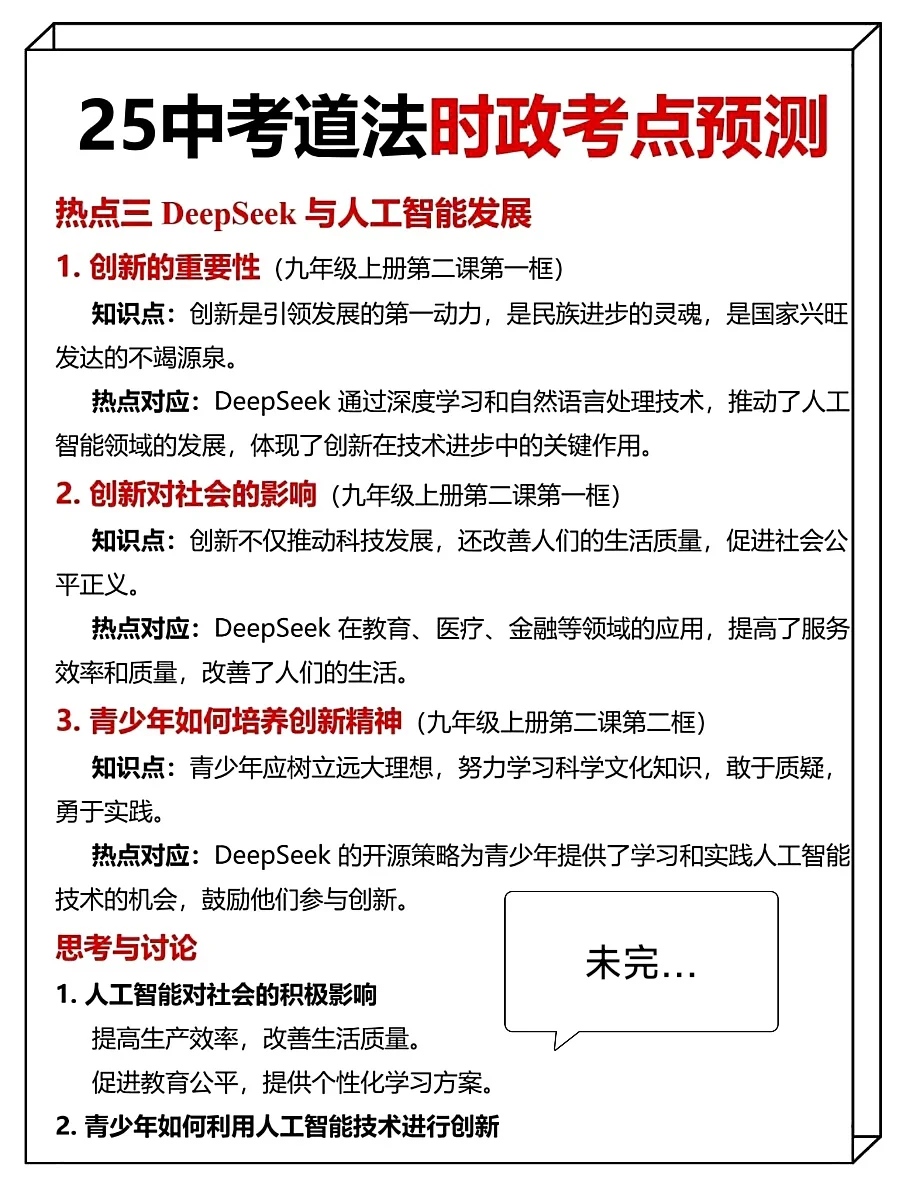 25中考道法时政考点预测

热点三 DeepSeek 与人工智能发展

1. 创新的重要性（九年级上册第二课第一框）

知识点：创新是引领发展的第一动力，是民族进步的灵魂，是国家兴旺发达的不竭源泉。

热点对应：DeepSeek 通过深度学习和自然语言处理技术，推动了人工智能领域的发展，体现了创新在技术进步中的关键作用。

2. 创新对社会的影响（九年级上册第二课第一框）

知识点：创新不仅推动科技发展，还改善人们的生活质量，促进社会公平正义。

热点对应：DeepSeek 在教育、医疗、金融等领域的应用，提高了服务效率和质量，改善了人们的生活。

3. 青少年如何培养创新精神（九年级上册第二课第二框）

知识点：青少年应树立远大理想，努力学习科学文化知识，敢于质疑，勇于实践。

热点对应：DeepSeek 的开源策略为青少年提供了学习和实践人工智能技术的机会，鼓励他们参与创新。

思考与讨论

1. 人工智能对社会的积极影响

提高生产效率，改善生活质量。

促进教育公平，提供个性化学习方案。

2. 青少年如何利用人工智能技术进行创新

未完…